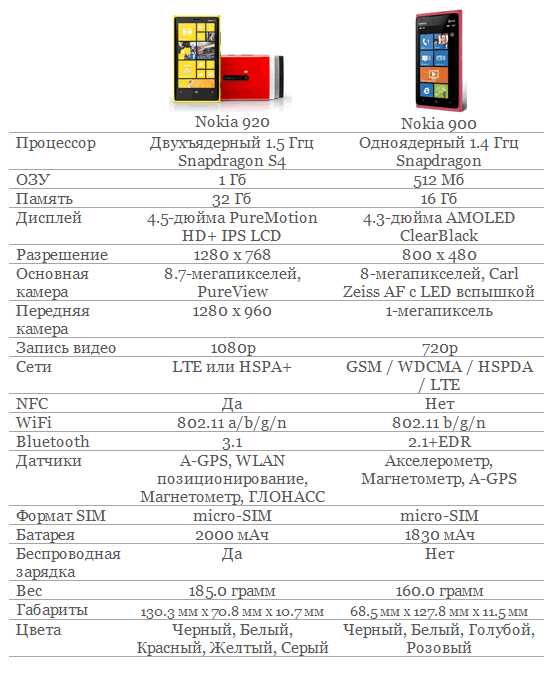 |  | Nokia 920 | Nokia 900 |
|---|---|---|
| Процессор | Двухъядерный 1.5 Ггц Snapdragon S4 | Одноядерный 1.4 Ггц Snapdragon |
| ОЗУ | 1 Гб | 512 Мб |
| Память | 32 Гб | 16 Гб |
| Дисплей | 4.5-дюйма PureMotion HD+ IPS LCD | 4.3-дюйма AMOLED ClearBlack |
| Разрешение | 1280 x 768 | 800 x 480 |
| Основная камера | 8.7-мегапикселей, PureView | 8-мегапикселей, Carl Zeiss AF с LED вспышкой |
| Передняя камера | 1280 x 960 | 1-мегапиксель |
| Запись видео | 1080p | 720p |
| Сети | LTE или HSPA+ | GSM / WDCMA / HSPDA / LTE |
| NFC | Да | Нет |
| WiFi | 802.11 a/b/g/n | 802.11 b/g/n |
| Bluetooth | 3.1 | 2.1+EDR |
| Датчики | A-GPS, WLAN позиционирование, Магнетометр, ГЛОНАСС | Акселерометр, Магнетометр, A-GPS |
| Формат SIM | micro-SIM | micro-SIM |
| Батарея | 2000 мАч | 1830 мАч |
| Беспроводная зарядка | Да | Нет |
| Вес | 185.0 грамм | 160.0 грамм |
| Габариты | 130.3 мм x 70.8 мм x 10.7 мм | 68.5 мм x 127.8 мм x 11.5 мм |
| Цвета | Черный, Белый, Красный, Желтый, Серый | Черный, Белый, Голубой, Розовый |